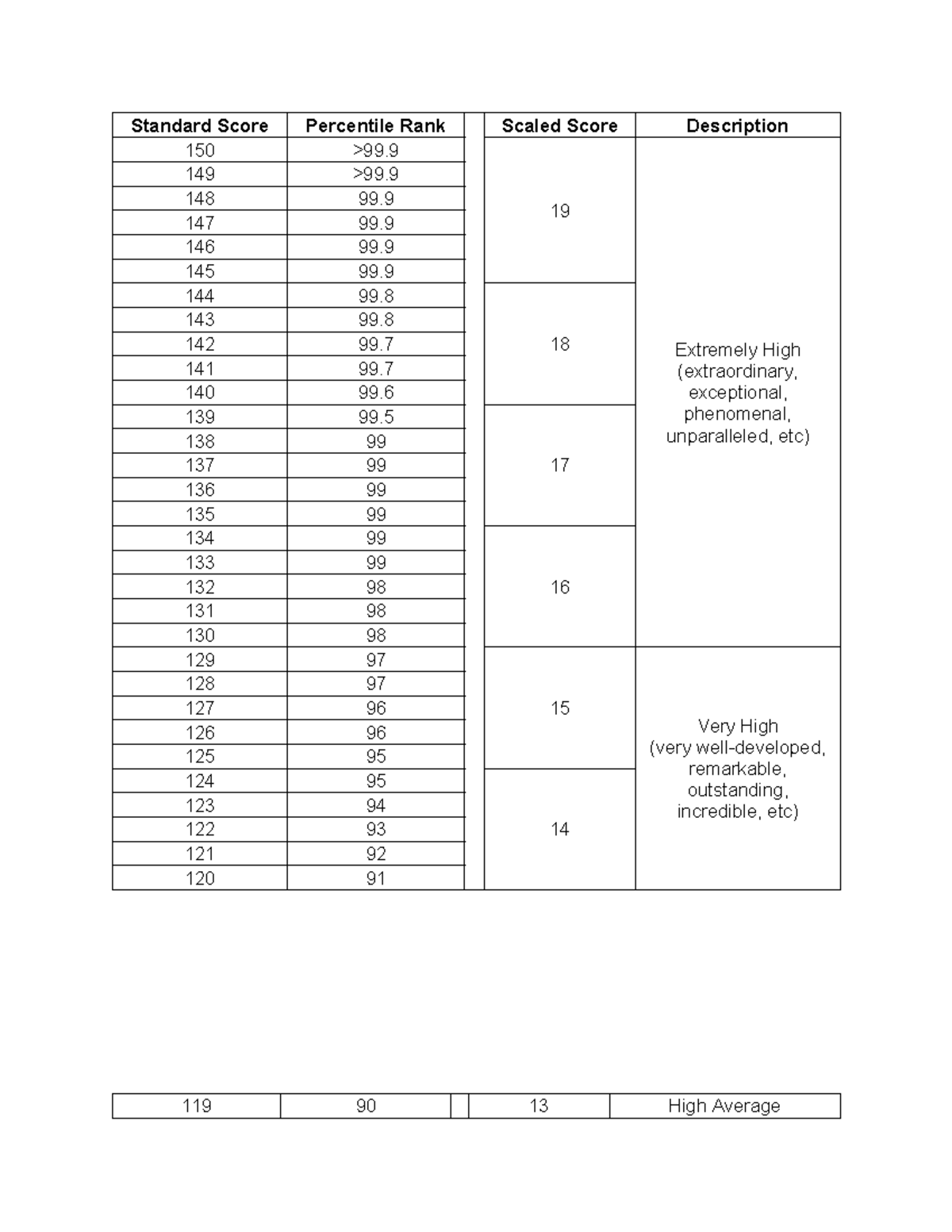 | Standard Score | Percentile Rank | | Scaled Score | Description |
|---|---|---|---|---|
| 150 | >99.9 | | 19 | Extremely High (extraordinary, exceptional, phenomenal, unparalleled, etc) |
| 149 | >99.9 | | | |
| 148 | 99.9 | | | |
| 147 | 99.9 | | | |
| 146 | 99.9 | | | |
| 145 | 99.9 | | | |
| 144 | 99.8 | | 18 | |
| 143 | 99.8 | | | |
| 142 | 99.7 | | | |
| 141 | 99.7 | | | |
| 140 | 99.6 | | | |
| 139 | 99.5 | | 17 | |
| 138 | 99 | | | |
| 137 | 99 | | | |
| 136 | 99 | | | |
| 135 | 99 | | | |
| 134 | 99 | | 16 | |
| 133 | 99 | | | |
| 132 | 98 | | | |
| 131 | 98 | | | |
| 130 | 98 | | | |
| 129 | 97 | | 15 | Very High (very well-developed, remarkable, outstanding, incredible, etc) |
| 128 | 97 | | | |
| 127 | 96 | | | |
| 126 | 96 | | | |
| 125 | 95 | | | |
| 124 | 95 | | 14 | |
| 123 | 94 | | | |
| 122 | 93 | | | |
| 121 | 92 | | | |
| 120 | 91 | | | |

| 119 | 90 | | 13 | High Average |
|---|---|---|---|---|